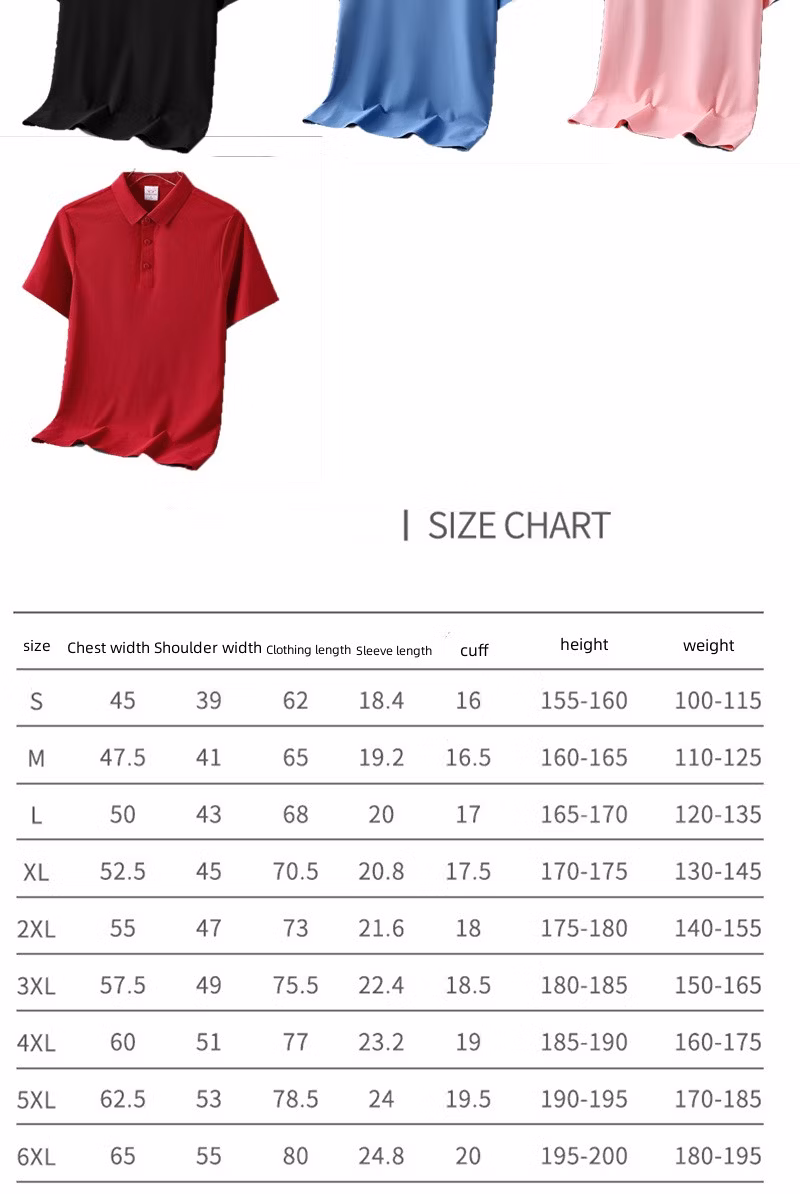 | SIZE CHART

| size | Chest width | Shoulder width | Clothing length | Sleeve length | cuff | height | weight |
|---|---|---|---|---|---|---|---|
| S | 45 | 39 | 62 | 18.4 | 16 | 155-160 | 100-115 |
| M | 47.5 | 41 | 65 | 19.2 | 16.5 | 160-165 | 110-125 |
| L | 50 | 43 | 68 | 20 | 17 | 165-170 | 120-135 |
| XL | 52.5 | 45 | 70.5 | 20.8 | 17.5 | 170-175 | 130-145 |
| 2XL | 55 | 47 | 73 | 21.6 | 18 | 175-180 | 140-155 |
| 3XL | 57.5 | 49 | 75.5 | 22.4 | 18.5 | 180-185 | 150-165 |
| 4XL | 60 | 51 | 77 | 23.2 | 19 | 185-190 | 160-175 |
| 5XL | 62.5 | 53 | 78.5 | 24 | 19.5 | 190-195 | 170-185 |
| 6XL | 65 | 55 | 80 | 24.8 | 20 | 195-200 | 180-195 |